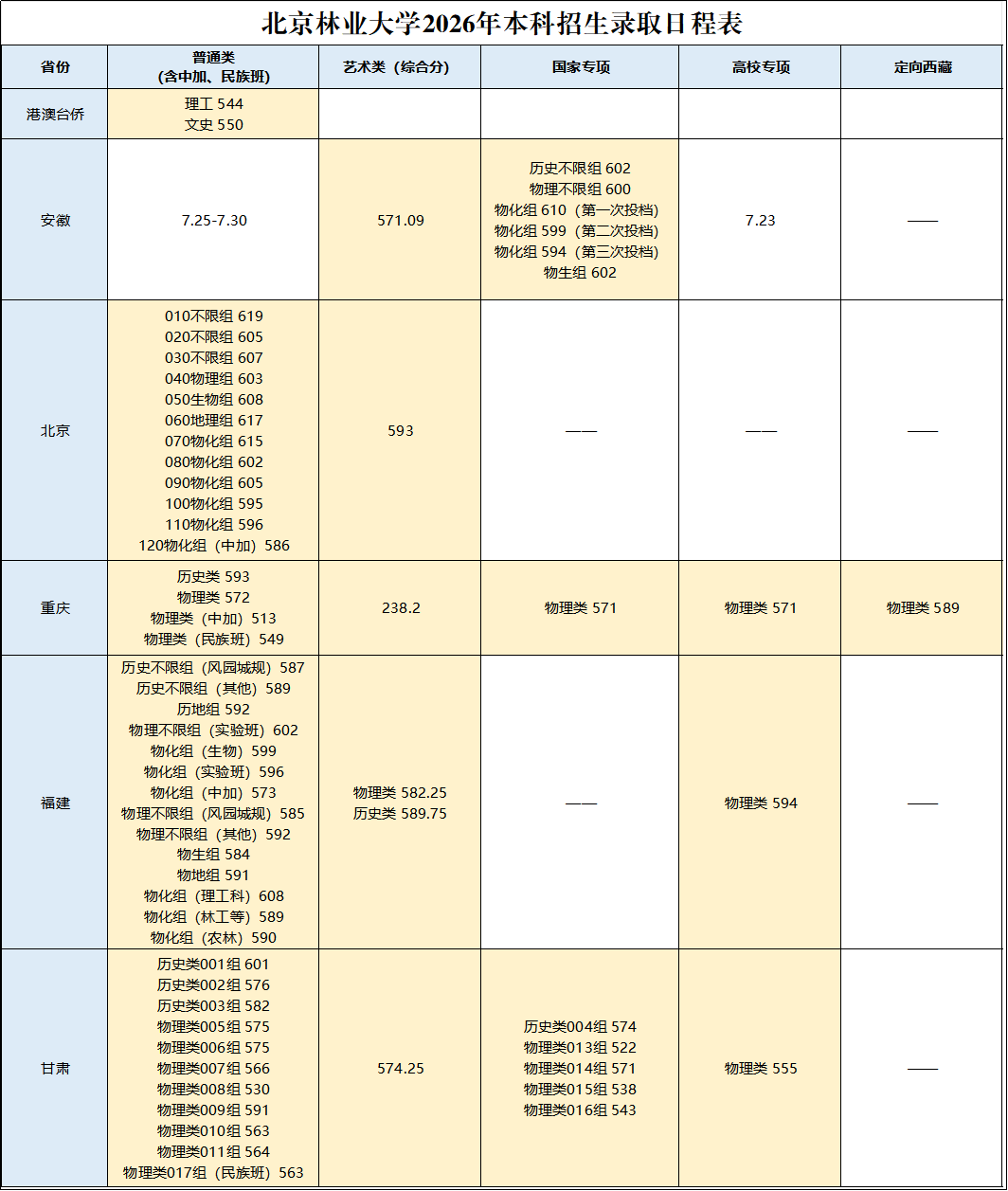 北京林业大学2026年本科招生录取日程表

| 省份 | 普通类（含中加、民族班） | 艺术类（综合分） | 国家专项 | 高校专项 | 定向西藏 |
|---|---|---|---|---|---|
| 港澳台侨 | 理工 544 文史 550 | | | | |
| 安徽 | 7.25-7.30 | 571.09 | 历史不限组 602 物理不限组 600 物化组 610（第一次投档） 物化组 599（第二次投档） 物化组 594（第三次投档） 物生组 602 | 7.23 | —— |
| 北京 | 010不限组 619 020不限组 605 030不限组 607 040物理组 603 050生物组 608 060地理组 617 070物化组 615 080物化组 602 090物化组 605 100物化组 595 110物化组 596 120物化组（中加）586 | 593 | —— | —— | —— |
| 重庆 | 历史类 593 物理类 572 物理类（中加）513 物理类（民族班）549 | 238.2 | 物理类 571 | 物理类 571 | 物理类 589 |
| 福建 | 历史不限组（风园城规）587 历史不限组（其他）589 历地组 592 物理不限组（实验班）602 物化组（生物）599 物化组（实验班）596 物化组（中加）573 物理不限组（风园城规）585 物理不限组（其他）592 物生组 584 物地组 591 物化组（理工科）608 物化组（林工等）589 物化组（农林）590 | 物理类 582.25 历史类 589.75 | —— | 物理类 594 | —— |
| 甘肃 | 历史类001组 601 历史类002组 576 历史类003组 582 物理类005组 575 物理类006组 575 物理类007组 566 物理类008组 530 物理类009组 591 物理类010组 563 物理类011组 564 物理类017组（民族班）563 | 574.25 | 历史类004组 574 物理类013组 522 物理类014组 571 物理类015组 538 物理类016组 543 | 物理类 555 | —— |